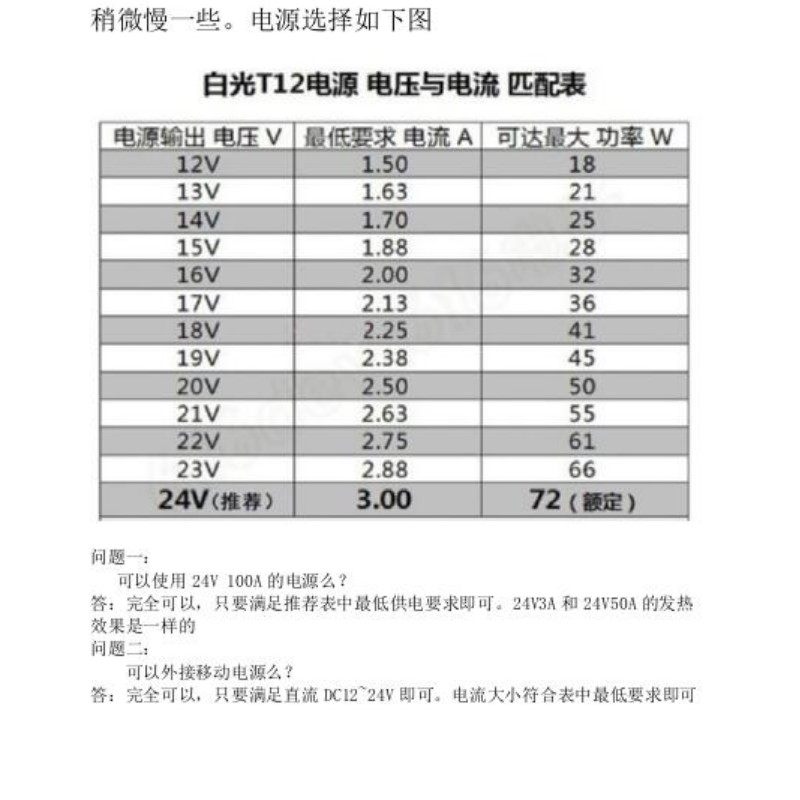 稍微慢一些。电源选择如下图

白光T12电源 电压与电流 匹配表

| 电源输出 电压 V | 最低要求 电流 A | 可达最大 功率 W |
|---|---|---|
| 12V | 1.50 | 18 |
| 13V | 1.63 | 21 |
| 14V | 1.70 | 25 |
| 15V | 1.88 | 28 |
| 16V | 2.00 | 32 |
| 17V | 2.13 | 36 |
| 18V | 2.25 | 41 |
| 19V | 2.38 | 45 |
| 20V | 2.50 | 50 |
| 21V | 2.63 | 55 |
| 22V | 2.75 | 61 |
| 23V | 2.88 | 66 |
| 24V（推荐） | 3.00 | 72（额定） |

问题一：
可以使用 24V 100A 的电源么？
答：完全可以，只要满足推荐表中最低供电要求即可。24V3A 和 24V50A 的发热效果是一样的
问题二：
可以外接移动电源么？
答：完全可以，只要满足直流 DC12~24V 即可。电流大小符合表中最低要求即可